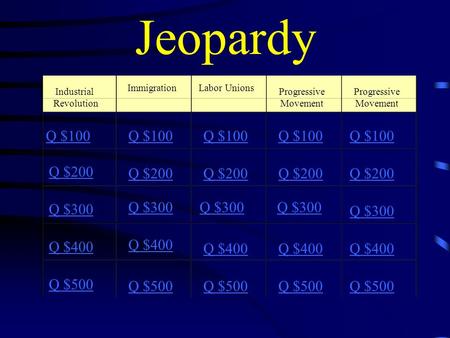 Jeopardy

| Industrial Revolution | Immigration | Labor Unions | Progressive Movement | Progressive Movement |
|---|---|---|---|---|
| Q \$100 | Q \$100 | Q \$100 | Q \$100 | Q \$100 |
| Q \$200 | Q \$200 | Q \$200 | Q \$200 | Q \$200 |
| Q \$300 | Q \$300 | Q \$300 | Q \$300 | Q \$300 |
| Q \$400 | Q \$400 | Q \$400 | Q \$400 | Q \$400 |
| Q \$500 | Q \$500 | Q \$500 | Q \$500 | Q \$500 |